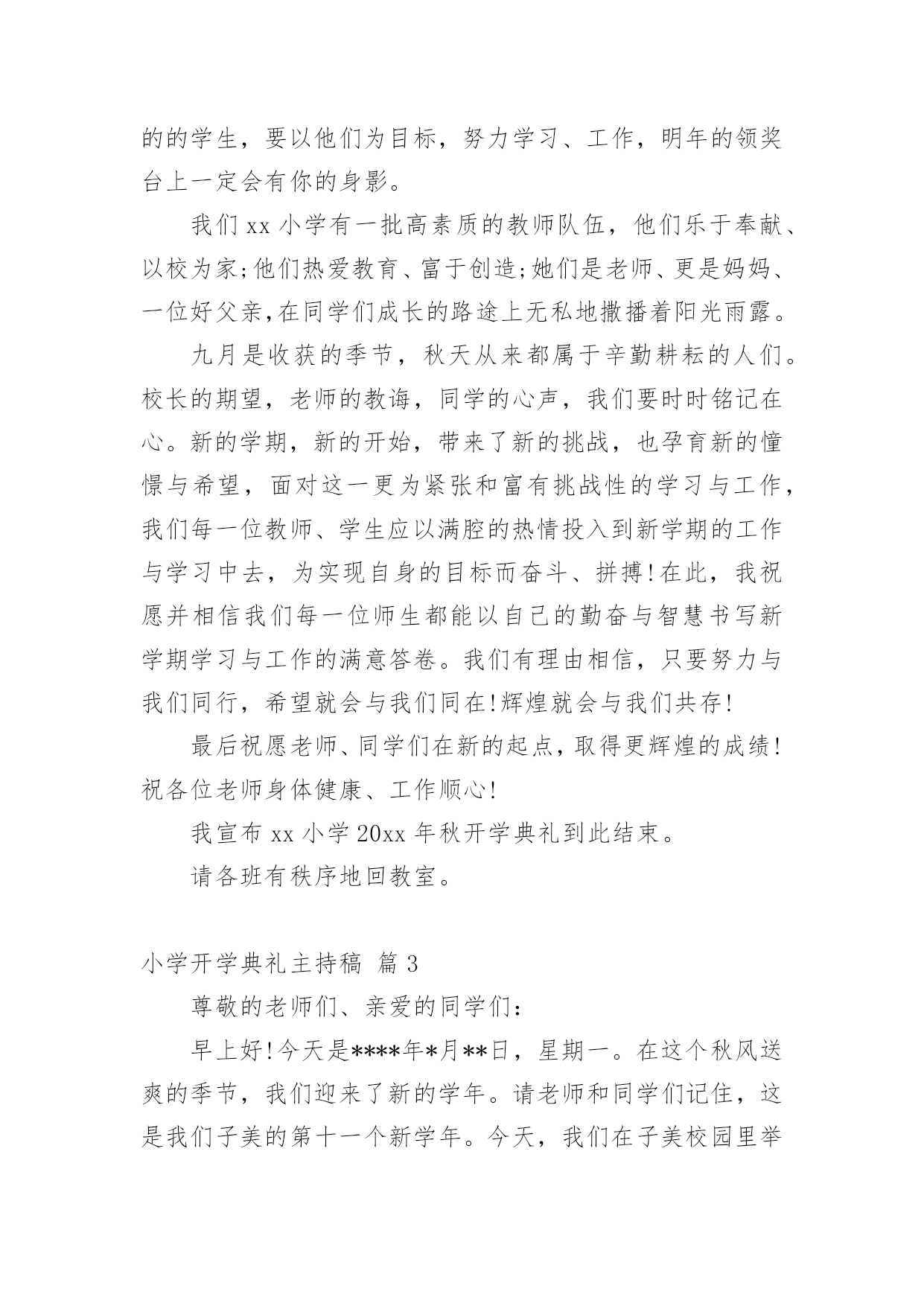 的的学生，要以他们为目标，努力学习、工作，明年的领奖台上一定会有你的身影。

我们 xx 小学有一批高素质的教师队伍，他们乐于奉献、以校为家;他们热爱教育、富于创造;她们是老师、更是妈妈、一位好父亲,在同学们成长的路途上无私地撒播着阳光雨露。

九月是收获的季节，秋天从来都属于辛勤耕耘的人们。校长的期望，老师的教诲，同学的心声，我们要时时铭记在心。新的学期，新的开始，带来了新的挑战，也孕育新的憧憬与希望，面对这一更为紧张和富有挑战性的学习与工作，我们每一位教师、学生应以满腔的热情投入到新学期的工作与学习中去，为实现自身的目标而奋斗、拼搏!在此，我祝愿并相信我们每一位师生都能以自己的勤奋与智慧书写新学期学习与工作的满意答卷。我们有理由相信，只要努力与我们同行，希望就会与我们同在!辉煌就会与我们共存!

最后祝愿老师、同学们在新的起点，取得更辉煌的成绩!祝各位老师身体健康、工作顺心!

我宣布 xx 小学 20xx 年秋开学典礼到此结束。

请各班有秩序地回教室。

小学开学典礼主持稿 篇 3

尊敬的老师们、亲爱的同学们:

早上好!今天是****年*月**日，星期一。在这个秋风送爽的季节，我们迎来了新的学年。请老师和同学们记住，这是我们子美的第十一个新学年。今天，我们在子美校园里举